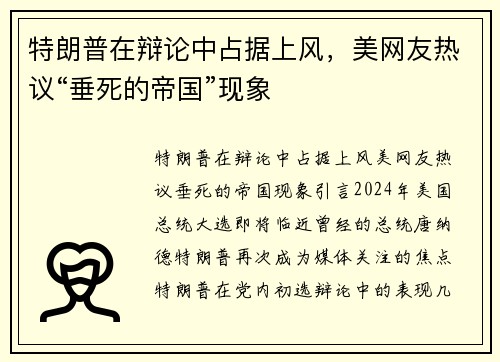 特朗普在辩论中占据上风，美网友热议“垂死的帝国”现象

特朗普在辩论中占据上风美网友热议垂死的帝国现象引言2024年美国总统大选即将临近曾经的总统唐纳德特朗普再次成为媒体关注的焦点特朗普在党内初选辩论中的表现几